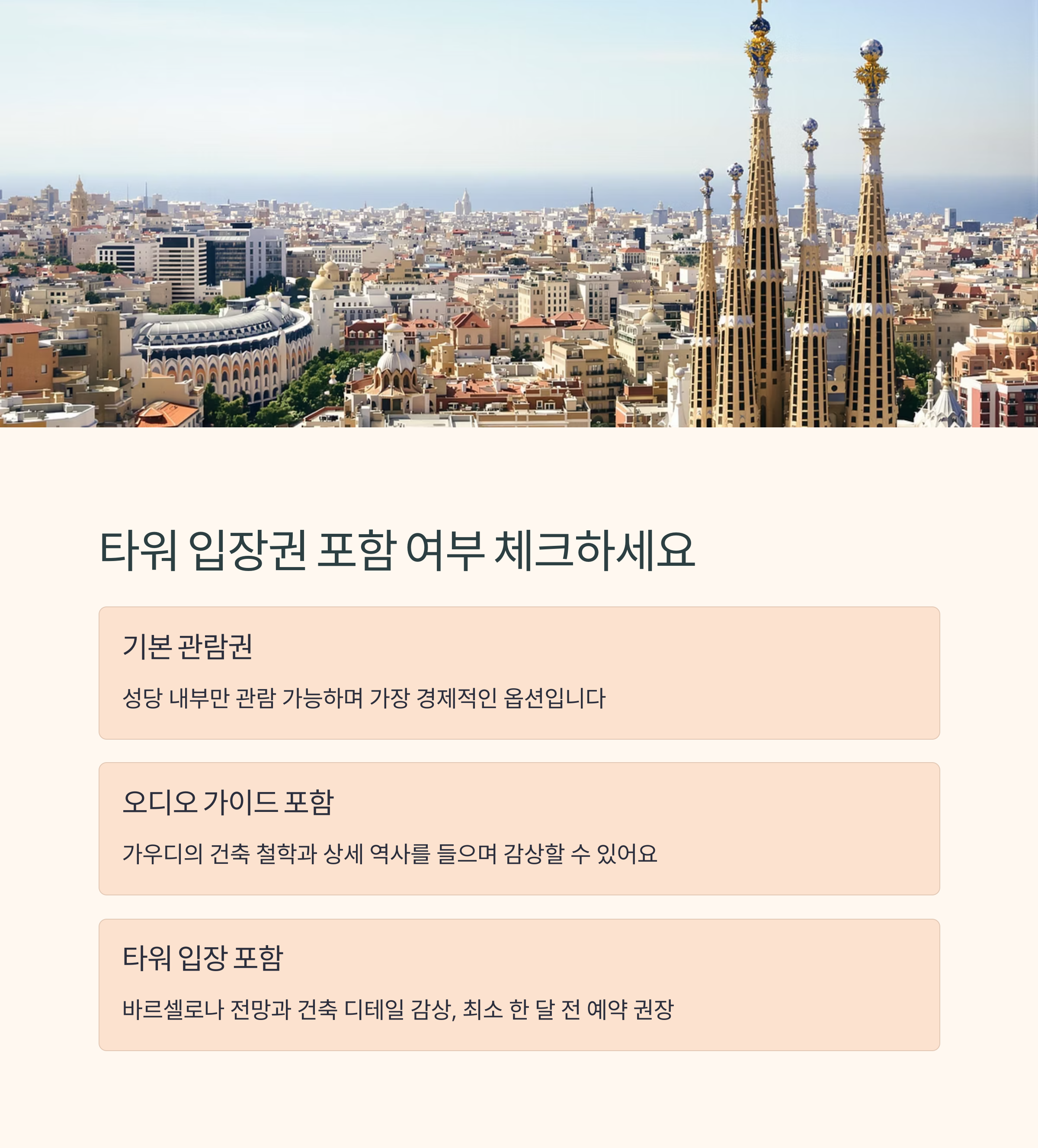 타워 입장권 포함 여부 체크하세요

기본 관람권

성당 내부만 관람 가능하며 가장 경제적인 옵션입니다

오디오 가이드 포함

가우디의 건축 철학과 상세 역사를 들으며 감상할 수 있어요

타워 입장 포함

바르셀로나 전망과 건축 디테일 감상, 최소 한 달 전 예약 권장